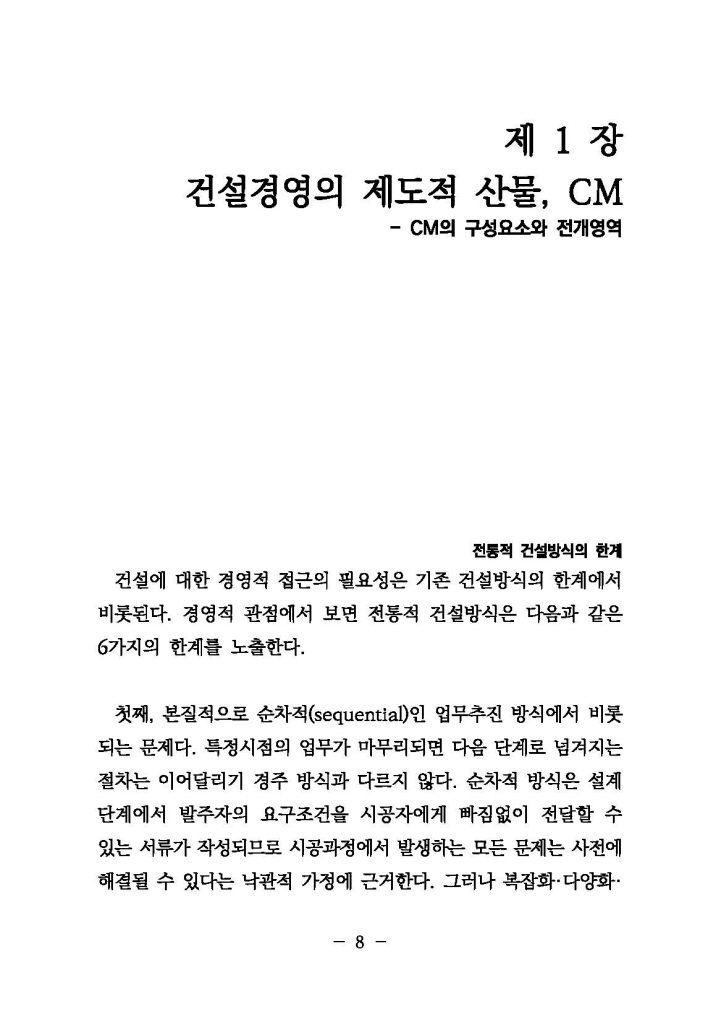 제 1 장
건설경영의 제도적 산물, CM
- CM의 구성요소와 전개영역

전통적 건설방식의 한계

건설에 대한 경영적 접근의 필요성은 기존 건설방식의 한계에서 비롯된다. 경영적 관점에서 보면 전통적 건설방식은 다음과 같은 6가지의 한계를 노출한다.

첫째, 본질적으로 순차적(sequential)인 업무추진 방식에서 비롯되는 문제다. 특정시점의 업무가 마무리되면 다음 단계로 넘겨지는 절차는 이어달리기 경주 방식과 다르지 않다. 순차적 방식은 설계단계에서 발주자의 요구조건을 시공자에게 빠짐없이 전달할 수 있는 서류가 작성되므로 시공과정에서 발생하는 모든 문제는 사전에 해결될 수 있다는 낙관적 가정에 근거한다. 그러나 복잡화·다양화·

- 8 -